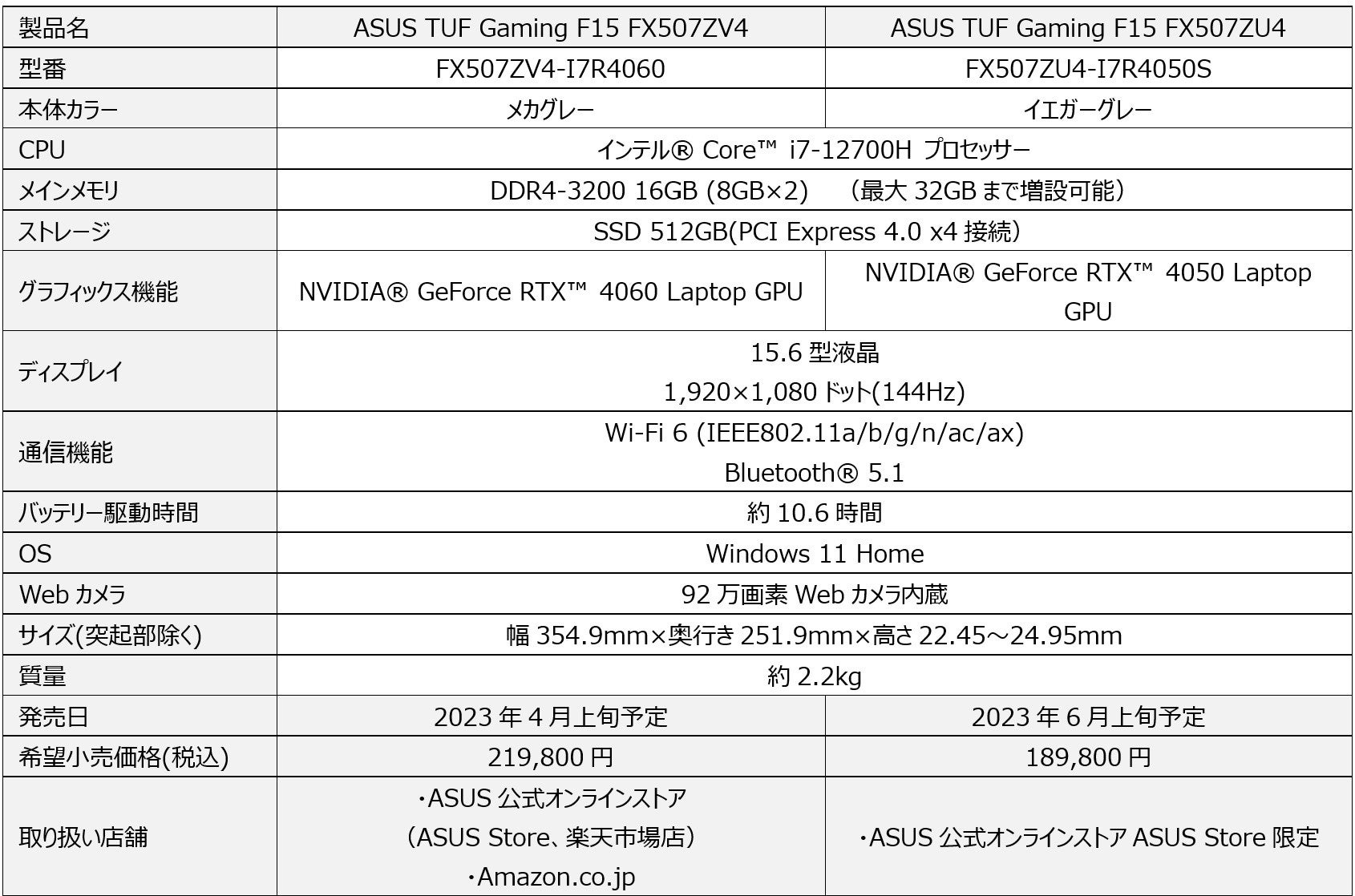 | 製品名 | ASUS TUF Gaming F15 FX507ZV4 | ASUS TUF Gaming F15 FX507ZU4 |
|---|---|---|
| 型番 | FX507ZV4-I7R4060 | FX507ZU4-I7R4050S |
| 本体カラー | メカグレー | イエガーグレー |
| CPU | インテル® Core™ i7-12700H プロセッサー | |
| メインメモリ | DDR4-3200 16GB (8GB×2) (最大32GBまで増設可能) | |
| ストレージ | SSD 512GB(PCI Express 4.0 x4接続) | |
| グラフィックス機能 | NVIDIA® GeForce RTX™ 4060 Laptop GPU | NVIDIA® GeForce RTX™ 4050 Laptop GPU |
| ディスプレイ | 15.6型液晶 1,920×1,080ドット(144Hz) | |
| 通信機能 | Wi-Fi 6 (IEEE802.11a/b/g/n/ac/ax) Bluetooth® 5.1 | |
| バッテリー駆動時間 | 約10.6時間 | |
| OS | Windows 11 Home | |
| Webカメラ | 92万画素Webカメラ内蔵 | |
| サイズ(突起部除く) | 幅354.9mm×奥行き251.9mm×高さ22.45～24.95mm | |
| 質量 | 約2.2kg | |
| 発売日 | 2023年4月上旬予定 | 2023年6月上旬予定 |
| 希望小売価格(税込) | 219,800円 | 189,800円 |
| 取り扱い店舗 | ・ASUS公式オンラインストア (ASUS Store、楽天市場店) ・Amazon.co.jp | ・ASUS公式オンラインストアASUS Store限定 |